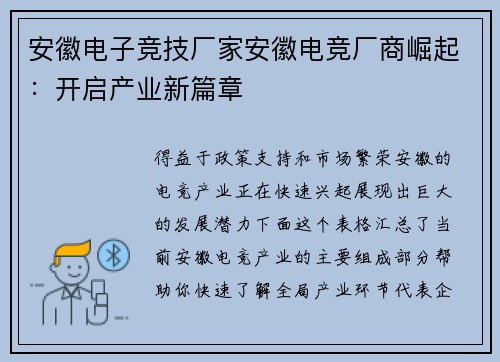 安徽电子竞技厂家安徽电竞厂商崛起：开启产业新篇章

得益于政策支持和市场繁荣安徽的电竞产业正在快速兴起展现出巨大的发展潜力下面这个表格汇总了当前安徽电竞产业的主要组成部分帮助你快速了解全局产业环节代表企